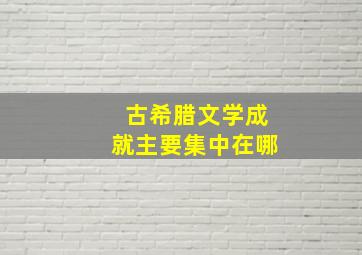 古希腊文学成就主要集中在哪